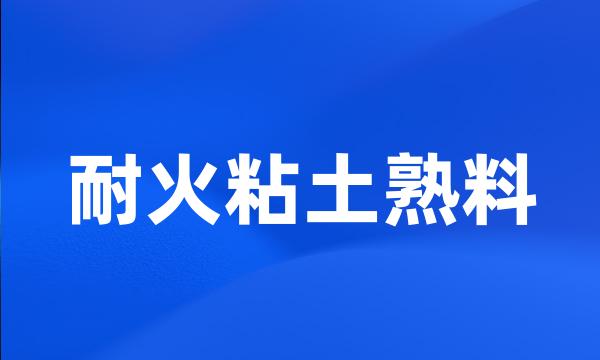 耐火粘土熟料